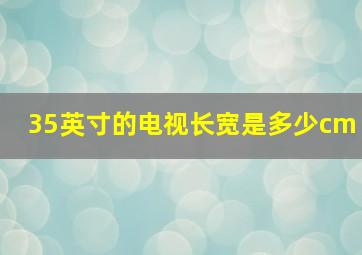 35英寸的电视长宽是多少cm